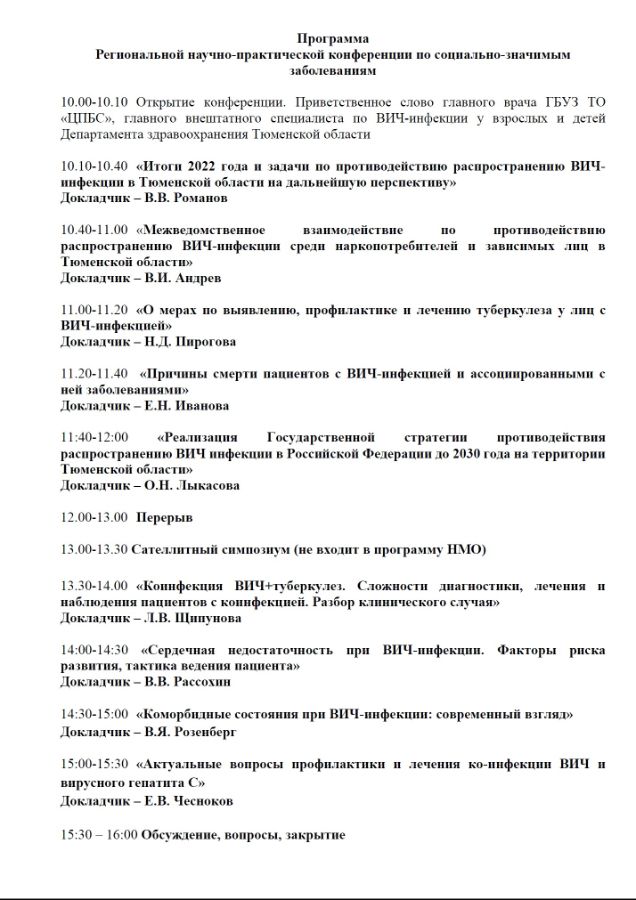 Программа
Региональной научно-практической конференции по социально-значимым заболеваниям

10.00-10.10 Открытие конференции. Приветственное слово главного врача ГБУЗ ТО «ЦПБС», главного внештатного специалиста по ВИЧ-инфекции у взрослых и детей Департамента здравоохранения Тюменской области

10.10-10.40 «Итоги 2022 года и задачи по противодействию распространению ВИЧ-инфекции в Тюменской области на дальнейшую перспективу»
Докладчик – В.В. Романов

10.40-11.00 «Межведомственное взаимодействие по противодействию распространению ВИЧ-инфекции среди наркопотребителей и зависимых лиц в Тюменской области»
Докладчик – В.И. Андрев

11.00-11.20 «О мерах по выявлению, профилактике и лечению туберкулеза у лиц с ВИЧ-инфекцией»
Докладчик – Н.Д. Пирогова

11.20-11.40 «Причины смерти пациентов с ВИЧ-инфекцией и ассоциированными с ней заболеваниями»
Докладчик – Е.Н. Иванова

11:40-12:00 «Реализация Государственной стратегии противодействия распространению ВИЧ инфекции в Российской Федерации до 2030 года на территории Тюменской области»
Докладчик – О.Н. Лыкасова

12.00-13.00 Перерыв

13.00-13.30 Сателлитный симпозиум (не входит в программу НМО)

13.30-14.00 «Коинфекция ВИЧ+туберкулез. Сложности диагностики, лечения и наблюдения пациентов с коинфекцией. Разбор клинического случая»
Докладчик – Л.В. Щипунова

14:00-14:30 «Сердечная недостаточность при ВИЧ-инфекции. Факторы риска развития, тактика ведения пациента»
Докладчик – В.В. Рассохин

14:30-15:00 «Коморбидные состояния при ВИЧ-инфекции: современный взгляд»
Докладчик – В.Я. Розенберг

15:00-15:30 «Актуальные вопросы профилактики и лечения ко-инфекции ВИЧ и вирусного гепатита С»
Докладчик – Е.В. Чесноков

15:30 – 16:00 Обсуждение, вопросы, закрытие